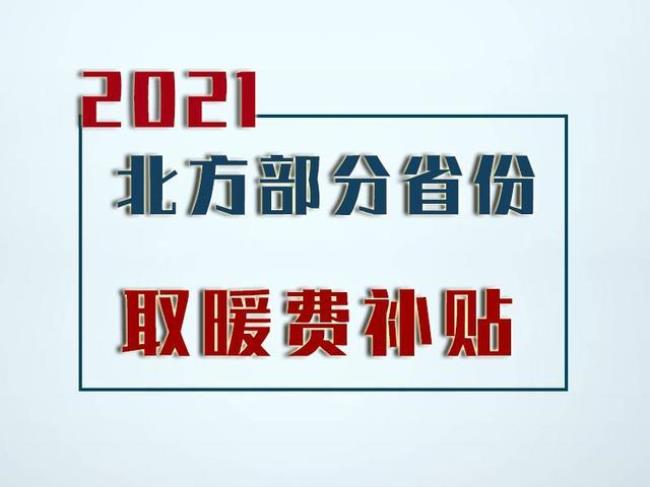 2021

北方部分省份

取暖费补贴